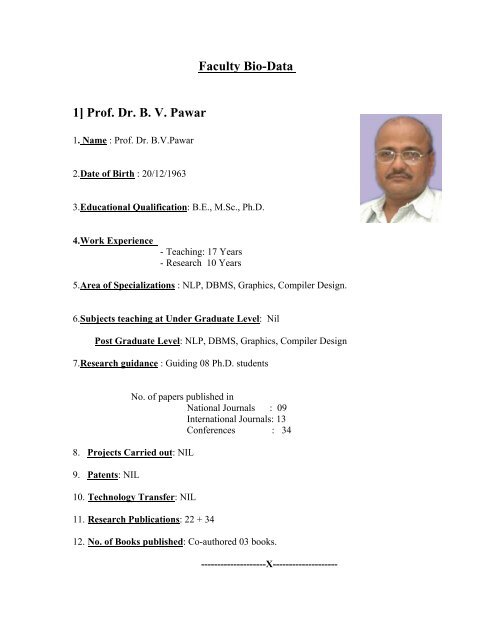 Faculty Bio-Data

1] Prof. Dr. B. V. Pawar

1. Name : Prof. Dr. B.V.Pawar

2.Date of Birth : 20/12/1963

3.Educational Qualification: B.E., M.Sc., Ph.D.

4.Work Experience
- Teaching: 17 Years
- Research 10 Years

5.Area of Specializations : NLP, DBMS, Graphics, Compiler Design.

6.Subjects teaching at Under Graduate Level: Nil

Post Graduate Level: NLP, DBMS, Graphics, Compiler Design

7.Research guidance : Guiding 08 Ph.D. students

No. of papers published in
National Journals : 09
International Journals: 13
Conferences : 34

8. Projects Carried out: NIL

9. Patents: NIL

10. Technology Transfer: NIL

11. Research Publications: 22 + 34

12. No. of Books published: Co-authored 03 books.

--------------------X--------------------